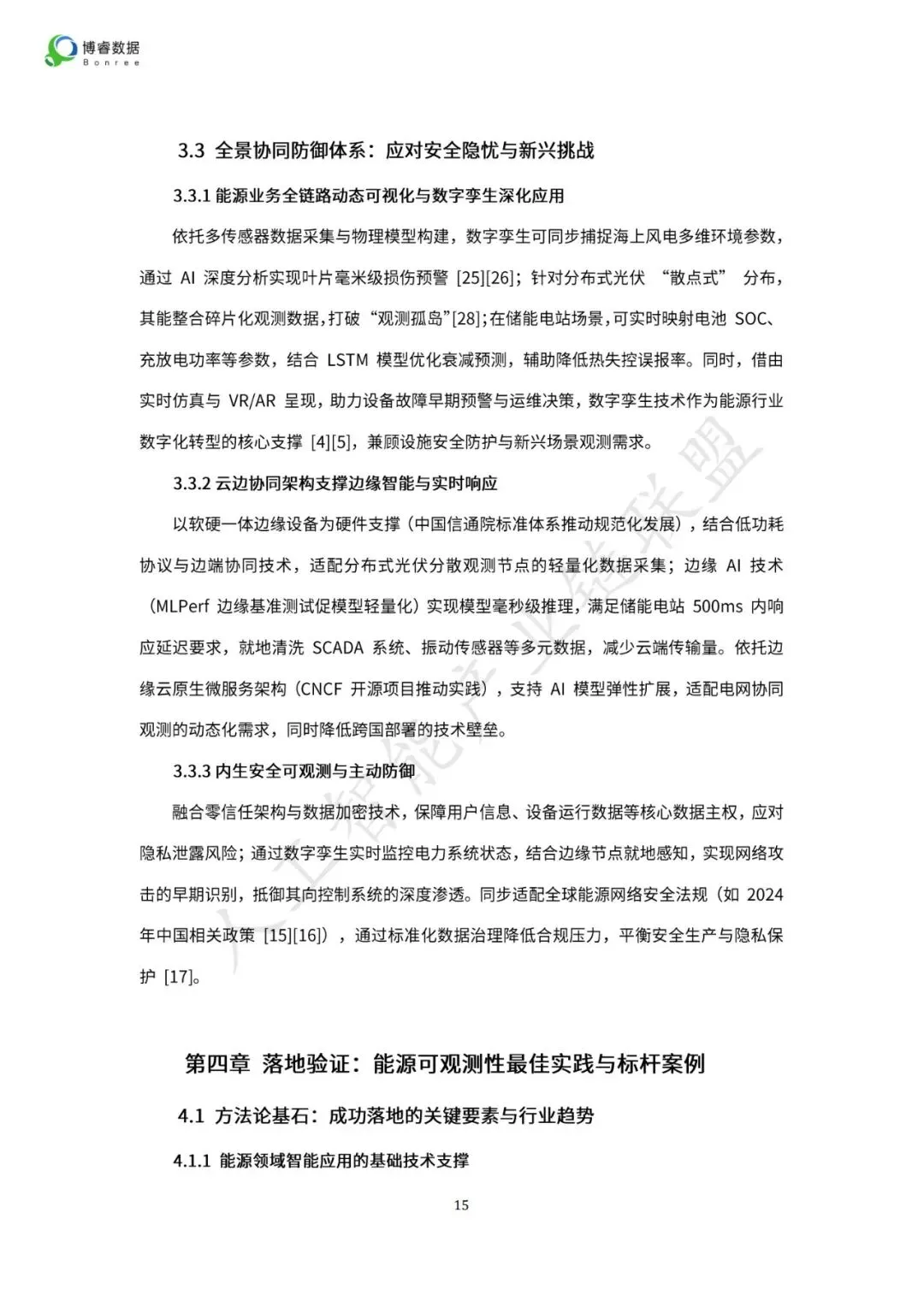 博睿数据
Bonree

3.3 全景协同防御体系：应对安全隐忧与新兴挑战

3.3.1 能源业务全链路动态可视化与数字孪生深化应用

依托多传感器数据采集与物理模型构建，数字孪生可同步捕捉海上风电多维环境参数，通过 AI 深度分析实现叶片毫米级损伤预警 [25][26]；针对分布式光伏 “散点式” 分布，其能整合碎片化观测数据，打破 “观测孤岛”[28]；在储能电站场景，可实时映射电池 SOC、充放电功率等参数，结合 LSTM 模型优化衰减预测，辅助降低热失控误报率。同时，借由实时仿真与 VR/AR 呈现，助力设备故障早期预警与运维决策，数字孪生技术作为能源行业数字化转型的核心支撑 [4][5]，兼顾设施安全防护与新兴场景观测需求。

3.3.2 云边协同架构支撑边缘智能与实时响应

以软硬一体边缘设备为硬件支撑（中国信通院标准体系推动规范化发展），结合低功耗协议与边端协同技术，适配分布式光伏分散观测节点的轻量化数据采集；边缘 AI 技术（MLPerf 边缘基准测试促模型轻量化）实现模型毫秒级推理，满足储能电站 500ms 内响应延迟要求，就地清洗 SCADA 系统、振动传感器等多元数据，减少云端传输量。依托边缘云原生微服务架构（CNCF 开源项目推动实践），支持 AI 模型弹性扩展，适配电网协同观测的动态化需求，同时降低跨国部署的技术壁垒。

3.3.3 内生安全可观测与主动防御

融合零信任架构与数据加密技术，保障用户信息、设备运行数据等核心数据主权，应对隐私泄露风险；通过数字孪生实时监控电力系统状态，结合边缘节点就地感知，实现网络攻击的早期识别，抵御其向控制系统的深度渗透。同步适配全球能源网络安全法规（如 2024 年中国相关政策 [15][16]），通过标准化数据治理降低合规压力，平衡安全生产与隐私保护 [17]。

第四章 落地验证：能源可观测性最佳实践与标杆案例

4.1 方法论基石：成功落地的关键要素与行业趋势

4.1.1 能源领域智能应用的基础技术支撑

15

人工智能产业链联盟